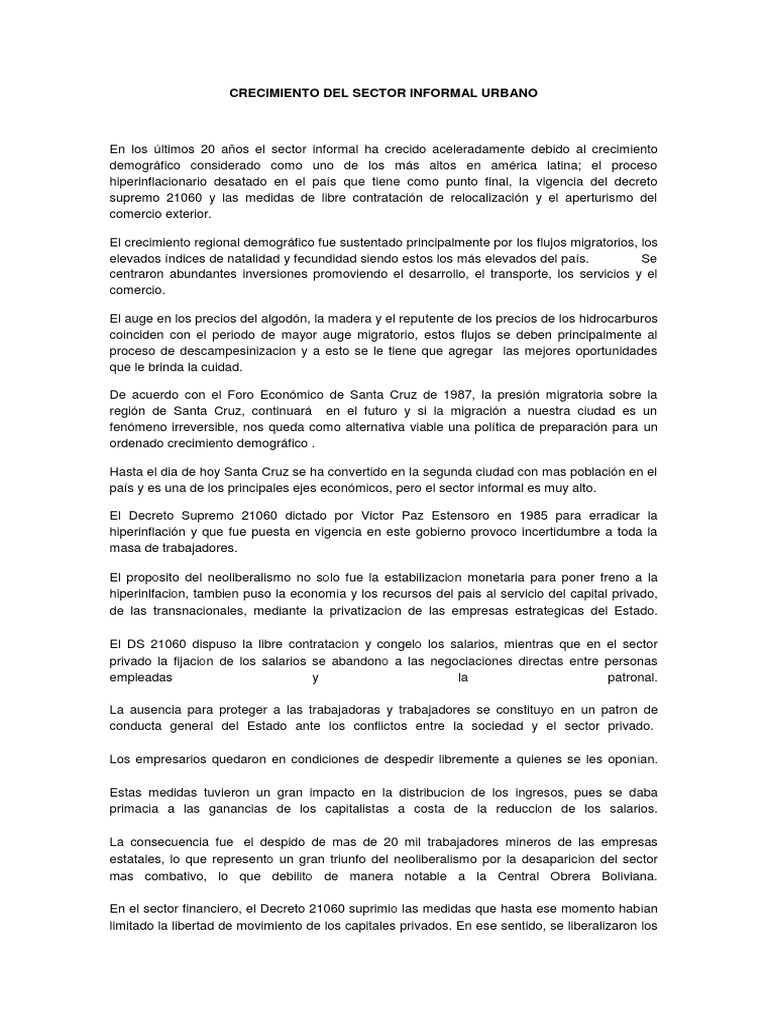 CRECIMIENTO DEL SECTOR INFORMAL URBANO

En los últimos 20 años el sector informal ha crecido aceleradamente debido al crecimiento demográfico considerado como uno de los más altos en américa latina; el proceso hiperinflacionario desatado en el país que tiene como punto final, la vigencia del decreto supremo 21060 y las medidas de libre contratación de relocalización y el aperturismo del comercio exterior.

El crecimiento regional demográfico fue sustentado principalmente por los flujos migratorios, los elevados índices de natalidad y fecundidad siendo estos los más elevados del país. Se centraron abundantes inversiones promoviendo el desarrollo, el transporte, los servicios y el comercio.

El auge en los precios del algodón, la madera y el reputente de los precios de los hidrocarburos coinciden con el periodo de mayor auge migratorio, estos flujos se deben principalmente al proceso de descampesinizacion y a esto se le tiene que agregar las mejores oportunidades que le brinda la cuidad.

De acuerdo con el Foro Económico de Santa Cruz de 1987, la presión migratoria sobre la región de Santa Cruz, continuará en el futuro y si la migración a nuestra ciudad es un fenómeno irreversible, nos queda como alternativa viable una política de preparación para un ordenado crecimiento demográfico .

Hasta el dia de hoy Santa Cruz se ha convertido en la segunda ciudad con mas población en el país y es una de los principales ejes económicos, pero el sector informal es muy alto.

El Decreto Supremo 21060 dictado por Victor Paz Estensoro en 1985 para erradicar la hiperinflación y que fue puesta en vigencia en este gobierno provoco incertidumbre a toda la masa de trabajadores.

El proposito del neoliberalismo no solo fue la estabilizacion monetaria para poner freno a la hiperinflacion, tambien puso la economia y los recursos del pais al servicio del capital privado, de las transnacionales, mediante la privatizacion de las empresas estrategicas del Estado.

El DS 21060 dispuso la libre contratacion y congelo los salarios, mientras que en el sector privado la fijacion de los salarios se abandono a las negociaciones directas entre personas empleadas y la patronal.

La ausencia para proteger a las trabajadoras y trabajadores se constituyo en un patron de conducta general del Estado ante los conflictos entre la sociedad y el sector privado.

Los empresarios quedaron en condiciones de despedir libremente a quienes se les oponian.

Estas medidas tuvieron un gran impacto en la distribucion de los ingresos, pues se daba primacia a las ganancias de los capitalistas a costa de la reduccion de los salarios.

La consecuencia fue el despido de mas de 20 mil trabajadores mineros de las empresas estatales, lo que represento un gran triunfo del neoliberalismo por la desaparicion del sector mas combativo, lo que debilito de manera notable a la Central Obrera Boliviana.

En el sector financiero, el Decreto 21060 suprimio las medidas que hasta ese momento habian limitado la libertad de movimiento de los capitales privados. En ese sentido, se liberalizaron los